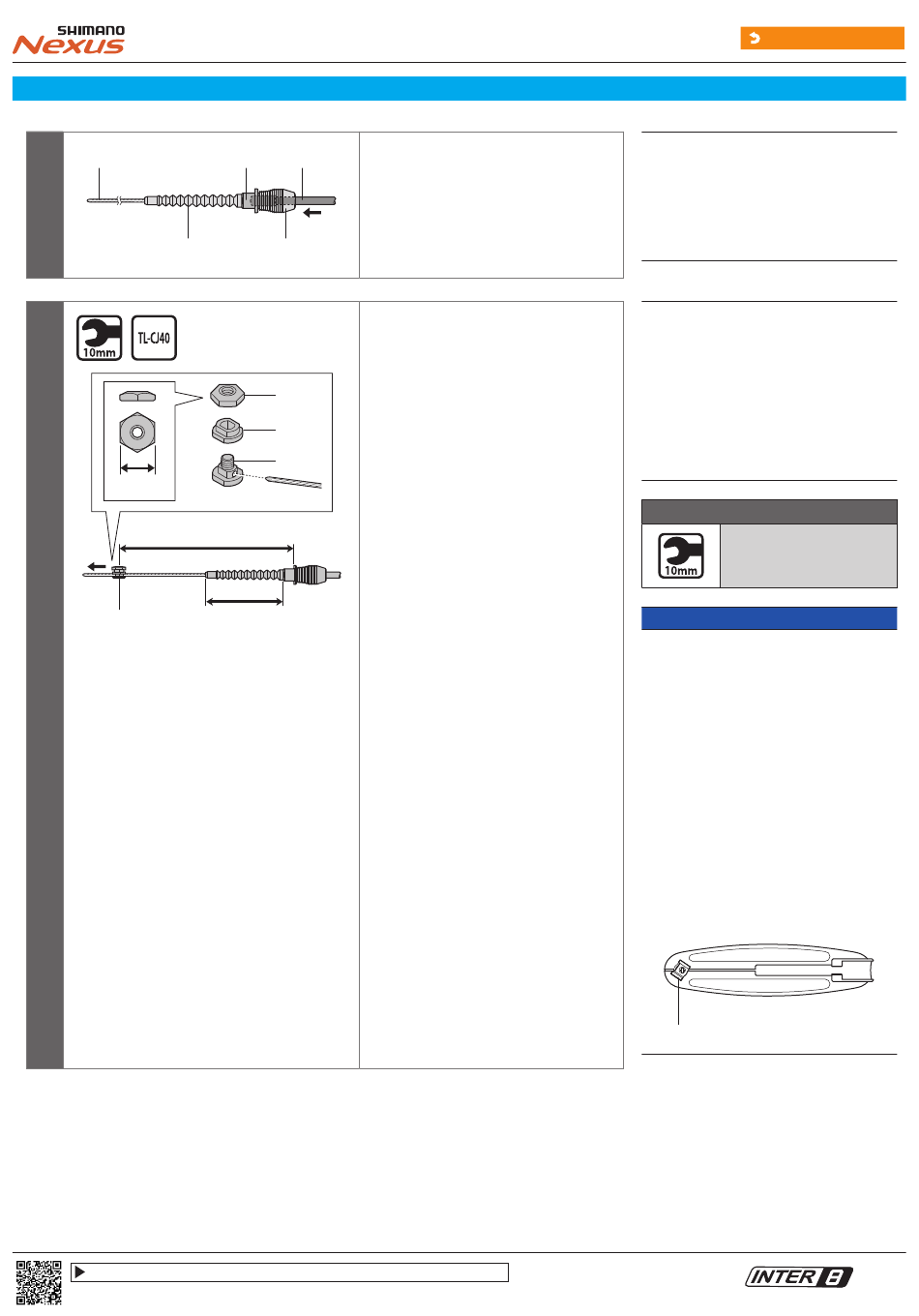 SHIMANO
Nexus

10mm

TL-CJ40

10mm

INTER 8